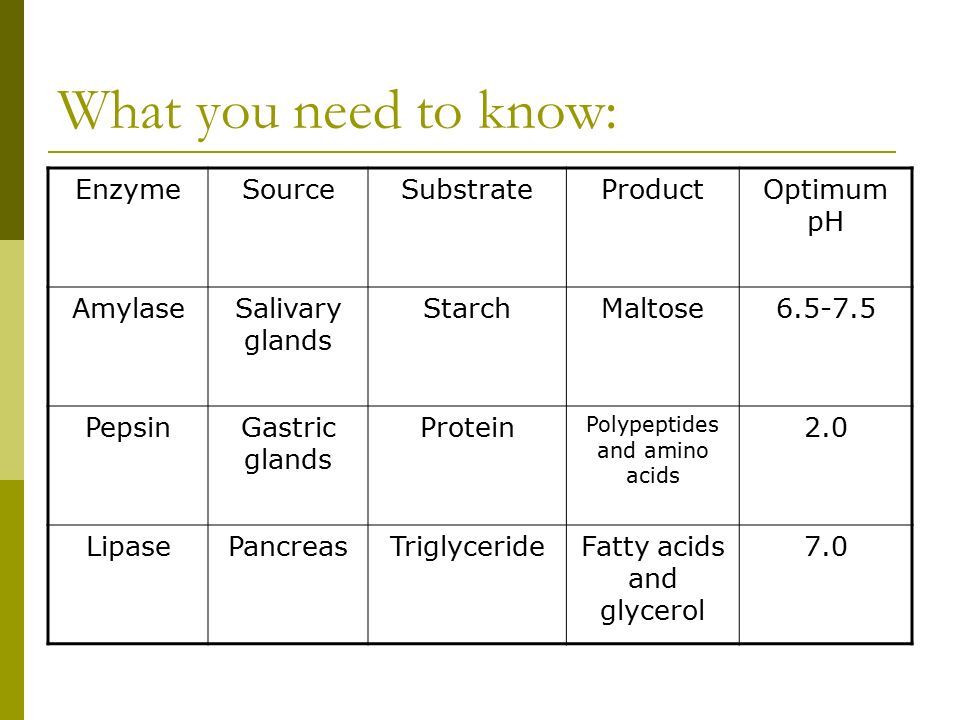 What you need to know:

| Enzyme | Source | Substrate | Product | Optimum pH |
|---|---|---|---|---|
| Amylase | Salivary glands | Starch | Maltose | 6.5-7.5 |
| Pepsin | Gastric glands | Protein | Polypeptides and amino acids | 2.0 |
| Lipase | Pancreas | Triglyceride | Fatty acids and glycerol | 7.0 |